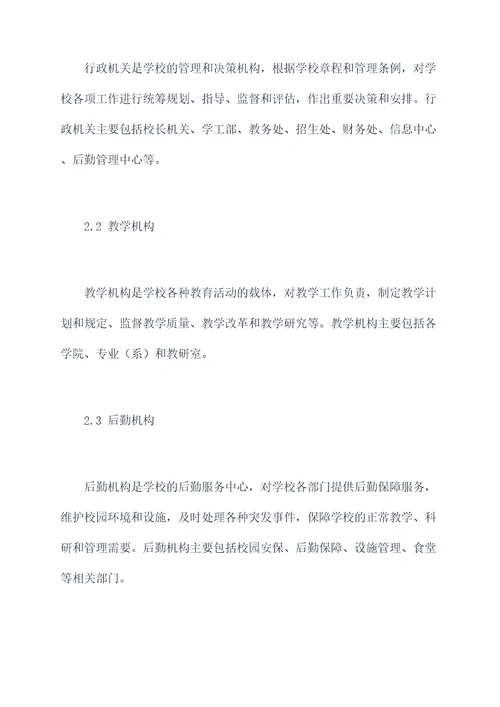 行政机关是学校的管理和决策机构，根据学校章程和管理条例，对学校各项工作进行统筹规划、指导、监督和评估，作出重要决策和安排。行政机关主要包括校长机关、学工部、教务处、招生处、财务处、信息中心、后勤管理中心等。

2.2 教学机构

教学机构是学校各种教育活动的载体，对教学工作负责，制定教学计划和规定、监督教学质量、教学改革和教学研究等。教学机构主要包括各学院、专业（系）和教研室。

2.3 后勤机构

后勤机构是学校的后勤服务中心，对学校各部门提供后勤保障服务，维护校园环境和设施，及时处理各种突发事件，保障学校的正常教学、科研和管理需要。后勤机构主要包括校园安保、后勤保障、设施管理、食堂等相关部门。